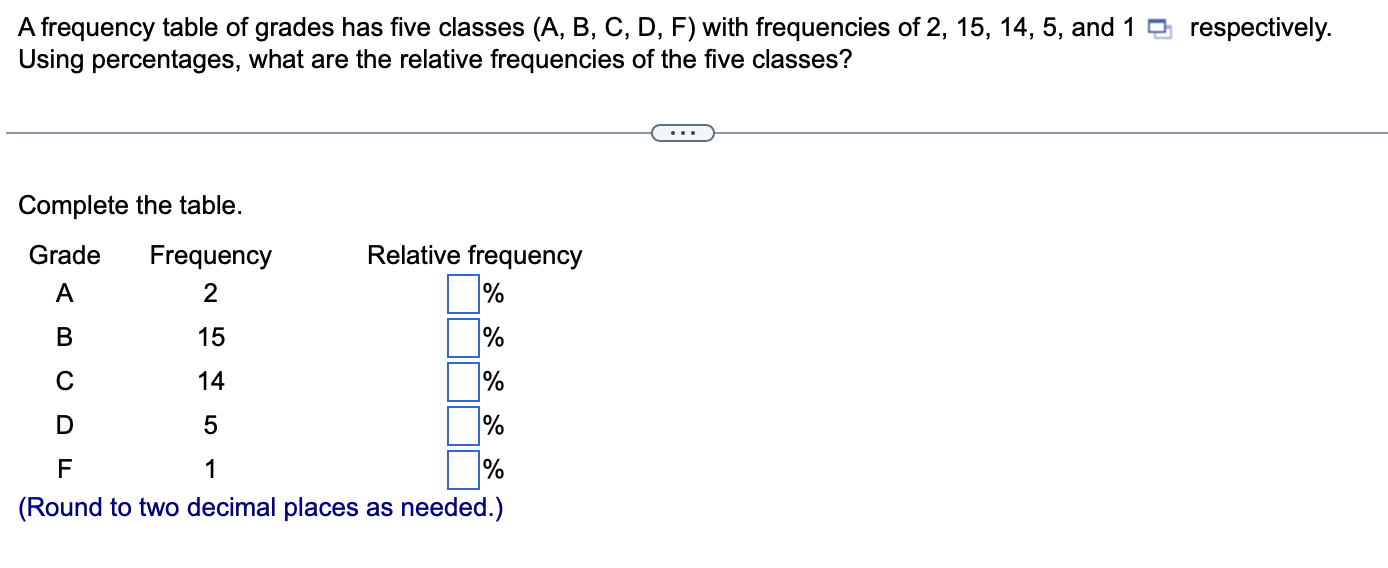 A frequency table of grades has five classes (A, B, C, D, F) with frequencies of 2, 15, 14, 5, and 1 respectively. Using percentages, what are the relative frequencies of the five classes?

...

Complete the table.

| Grade | Frequency | Relative frequency |
|---|---|---|
| A | 2 | % |
| B | 15 | % |
| C | 14 | % |
| D | 5 | % |
| F | 1 | % |

(Round to two decimal places as needed.)